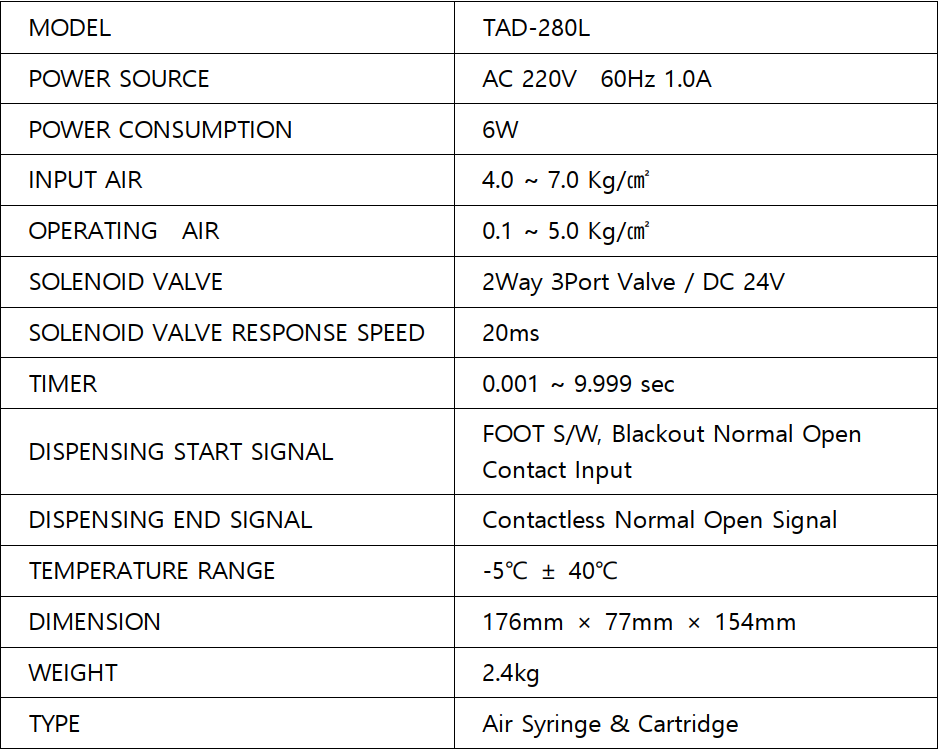 | MODEL | TAD-280L |
|---|---|
| POWER SOURCE | AC 220V 60Hz 1.0A |
| POWER CONSUMPTION | 6W |
| INPUT AIR | 4.0 ~ 7.0 Kg/㎠ |
| OPERATING AIR | 0.1 ~ 5.0 Kg/㎠ |
| SOLENOID VALVE | 2Way 3Port Valve / DC 24V |
| SOLENOID VALVE RESPONSE SPEED | 20ms |
| TIMER | 0.001 ~ 9.999 sec |
| DISPENSING START SIGNAL | FOOT S/W, Blackout Normal Open Contact Input |
| DISPENSING END SIGNAL | Contactless Normal Open Signal |
| TEMPERATURE RANGE | -5℃ ± 40℃ |
| DIMENSION | 176mm × 77mm × 154mm |
| WEIGHT | 2.4kg |
| TYPE | Air Syringe & Cartridge |